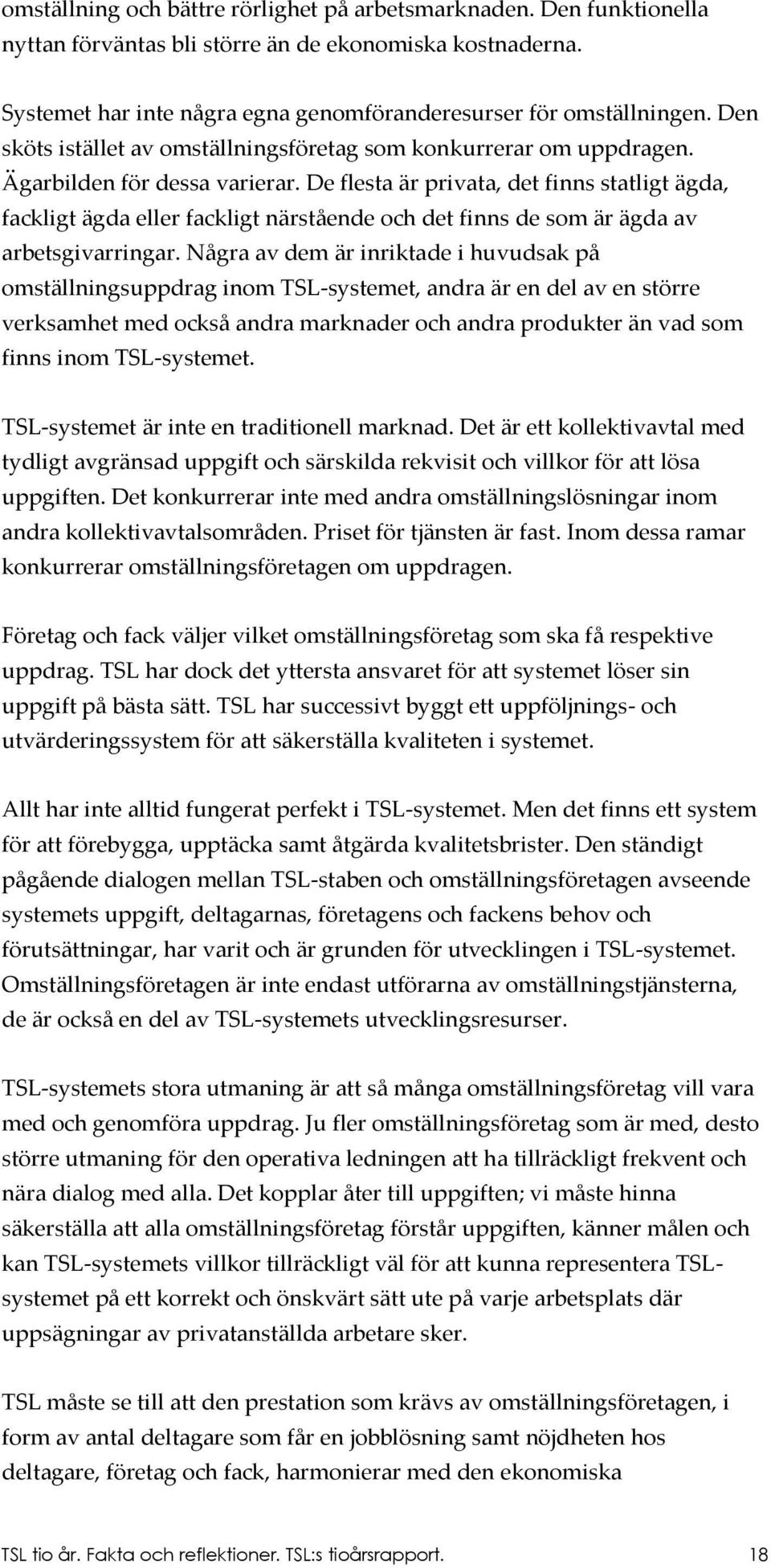 omställning och bättre rörlighet på arbetsmarknaden. Den funktionella nyttan förväntas bli större än de ekonomiska kostnaderna.

Systemet har inte några egna genomföranderesurser för omställningen. Den sköts istället av omställningsföretag som konkurrerar om uppdragen. Ägarbilden för dessa varierar. De flesta är privata, det finns statligt ägda, fackligt ägda eller fackligt närstående och det finns de som är ägda av arbetsgivarringar. Några av dem är inriktade i huvudsak på omställningsuppdrag inom TSL-systemet, andra är en del av en större verksamhet med också andra marknader och andra produkter än vad som finns inom TSL-systemet.

TSL-systemet är inte en traditionell marknad. Det är ett kollektivavtal med tydligt avgränsad uppgift och särskilda rekvisit och villkor för att lösa uppgiften. Det konkurrerar inte med andra omställningslösningar inom andra kollektivavtalsområden. Priset för tjänsten är fast. Inom dessa ramar konkurrerar omställningsföretagen om uppdragen.

Företag och fack väljer vilket omställningsföretag som ska få respektive uppdrag. TSL har dock det yttersta ansvaret för att systemet löser sin uppgift på bästa sätt. TSL har successivt byggt ett uppföljnings- och utvärderingssystem för att säkerställa kvaliteten i systemet.

Allt har inte alltid fungerat perfekt i TSL-systemet. Men det finns ett system för att förebygga, upptäcka samt åtgärda kvalitetsbrister. Den ständigt pågående dialogen mellan TSL-staben och omställningsföretagen avseende systemets uppgift, deltagarnas, företagens och fackens behov och förutsättningar, har varit och är grunden för utvecklingen i TSL-systemet. Omställningsföretagen är inte endast utförarna av omställningstjänsterna, de är också en del av TSL-systemets utvecklingsresurser.

TSL-systemets stora utmaning är att så många omställningsföretag vill vara med och genomföra uppdrag. Ju fler omställningsföretag som är med, desto större utmaning för den operativa ledningen att ha tillräckligt frekvent och nära dialog med alla. Det kopplar åter till uppgiften; vi måste hinna säkerställa att alla omställningsföretag förstår uppgiften, känner målen och kan TSL-systemets villkor tillräckligt väl för att kunna representera TSL-systemet på ett korrekt och önskvärt sätt ute på varje arbetsplats där uppsägningar av privatanställda arbetare sker.

TSL måste se till att den prestation som krävs av omställningsföretagen, i form av antal deltagare som får en jobblösning samt nöjdheten hos deltagare, företag och fack, harmonierar med den ekonomiska

TSL tio år. Fakta och reflektioner. TSL:s tioårsrapport. 18